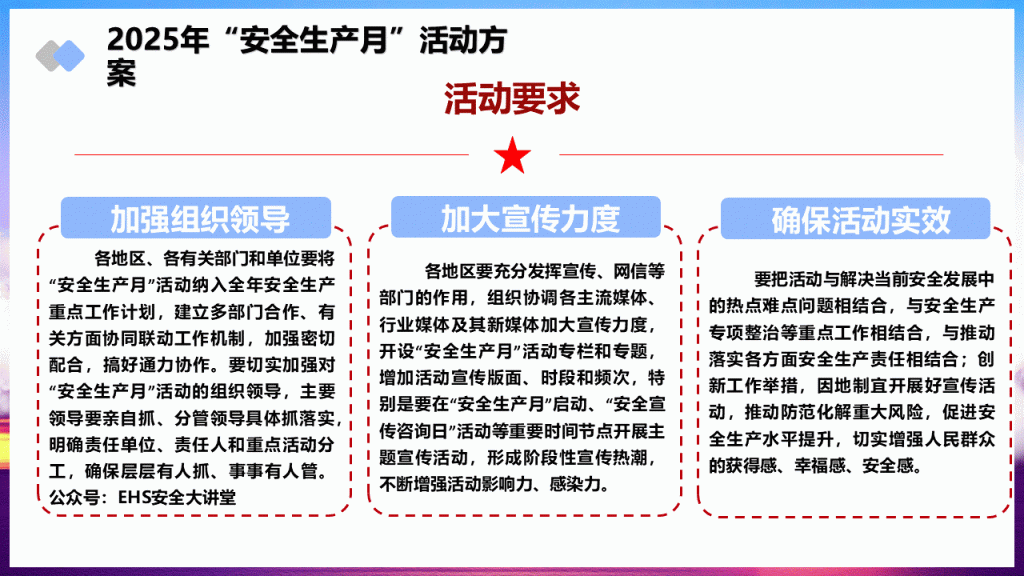 2025年“安全生产月”活动方案

活动要求

加强组织领导

各地区、各有关部门和单位要将“安全生产月”活动纳入全年安全生产重点工作计划，建立多部门合作、有关方面协同联动工作机制，加强密切配合，搞好通力协作。要切实加强对“安全生产月”活动的组织领导，主要领导要亲自抓、分管领导具体抓落实，明确责任单位、责任人和重点活动分工，确保层层有人抓、事事有人管。
公众号：EHS安全大讲堂

加大宣传力度

各地区要充分发挥宣传、网信等部门的作用，组织协调各主流媒体、行业媒体及其新媒体加大宣传力度，开设“安全生产月”活动专栏和专题，增加活动宣传版面、时段和频次，特别是要在“安全生产月”启动、“安全宣传咨询日”活动等重要时间节点开展主题宣传活动，形成阶段性宣传热潮，不断增强活动影响力、感染力。

确保活动实效

要把活动与解决当前安全发展中的热点难点问题相结合，与安全生产专项整治等重点工作相结合，与推动落实各方面安全生产责任相结合；创新工作举措，因地制宜开展好宣传活动，推动防范化解重大风险，促进安全生产水平提升，切实增强人民群众的获得感、幸福感、安全感。